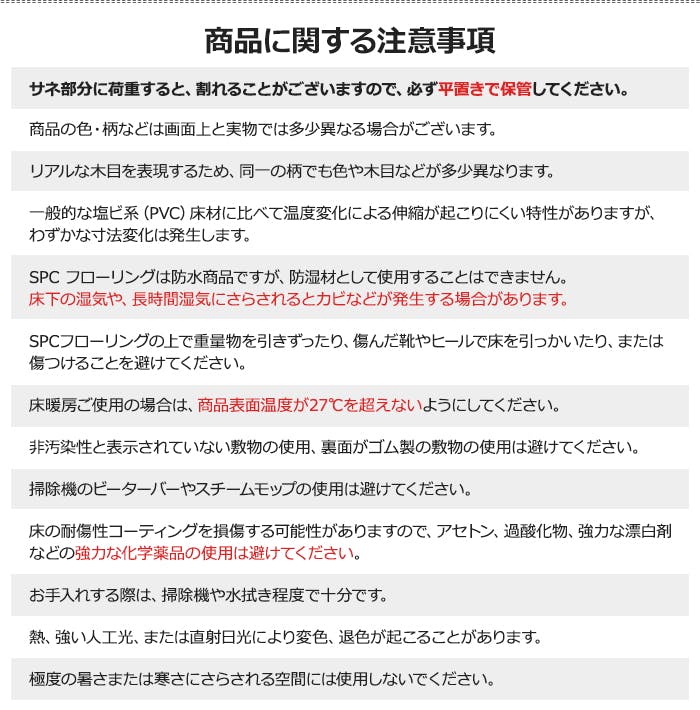 商品に関する注意事項

サネ部分に荷重すると、割れることがございますので、必ず平置きで保管してください。

商品の色・柄などは画面上と実物では多少異なる場合がございます。

リアルな木目を表現するため、同一の柄でも色や木目などが多少異なります。

一般的な塩ビ系（PVC）床材に比べて温度変化による伸縮が起こりにくい特性がありますが、わずかな寸法変化は発生します。

SPC フローリングは防水商品ですが、防湿材として使用することはできません。
床下の湿気や、長時間湿気にさらされるとカビなどが発生する場合があります。

SPCフローリングの上で重量物を引きずったり、傷んだ靴やヒールで床を引っかいたり、または傷つけることを避けてください。

床暖房ご使用の場合は、商品表面温度が27℃を超えないようにしてください。

非汚染性と表示されていない敷物の使用、裏面がゴム製の敷物の使用は避けてください。

掃除機のビーターバーやスチームモップの使用は避けてください。

床の耐傷性コーティングを損傷する可能性がありますので、アセトン、過酸化物、強力な漂白剤などの強力な化学薬品の使用は避けてください。

お手入れする際は、掃除機や水拭き程度で十分です。

熱、強い人工光、または直射日光により変色、退色が起こることがあります。

極度の暑さまたは寒さにさらされる空間には使用しないでください。